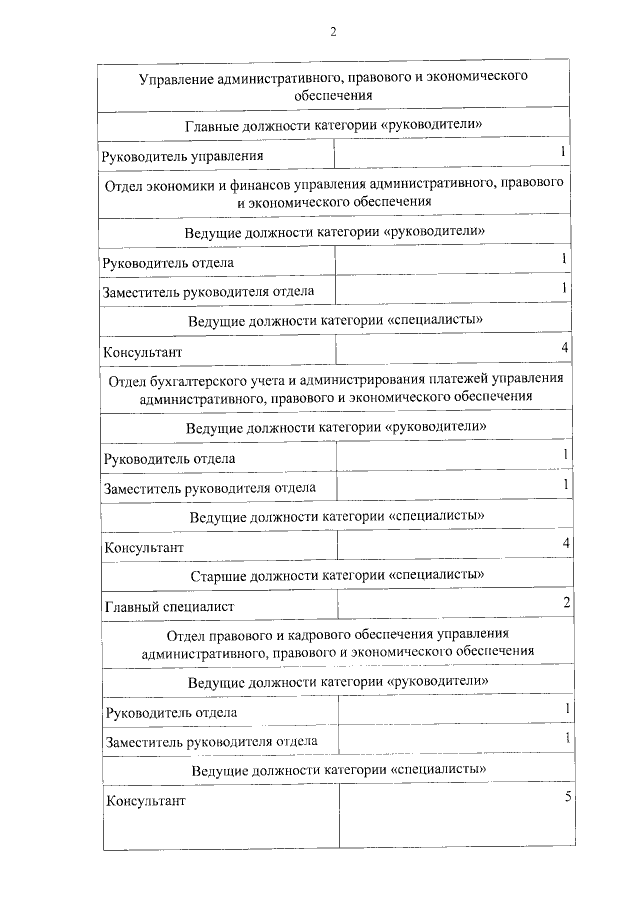 2

| Управление административного, правового и экономического обеспечения | |
|---|---|
| Главные должности категории «руководители» | |
| Руководитель управления | 1 |
| Отдел экономики и финансов управления административного, правового и экономического обеспечения | |
| Ведущие должности категории «руководители» | |
| Руководитель отдела | 1 |
| Заместитель руководителя отдела | 1 |
| Ведущие должности категории «специалисты» | |
| Консультант | 4 |
| Отдел бухгалтерского учета и администрирования платежей управления административного, правового и экономического обеспечения | |
| Ведущие должности категории «руководители» | |
| Руководитель отдела | 1 |
| Заместитель руководителя отдела | 1 |
| Ведущие должности категории «специалисты» | |
| Консультант | 4 |
| Старшие должности категории «специалисты» | |
| Главный специалист | 2 |
| Отдел правового и кадрового обеспечения управления административного, правового и экономического обеспечения | |
| Ведущие должности категории «руководители» | |
| Руководитель отдела | 1 |
| Заместитель руководителя отдела | 1 |
| Ведущие должности категории «специалисты» | |
| Консультант | 5 |